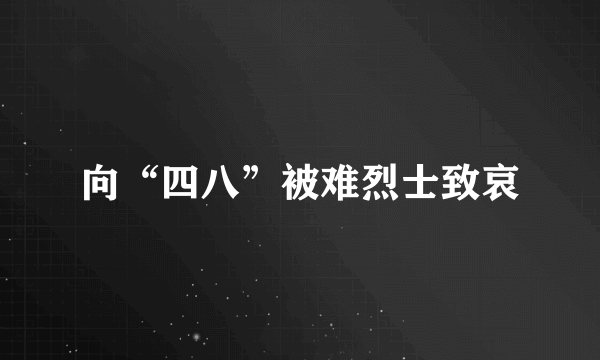 向“四八”被难烈士致哀